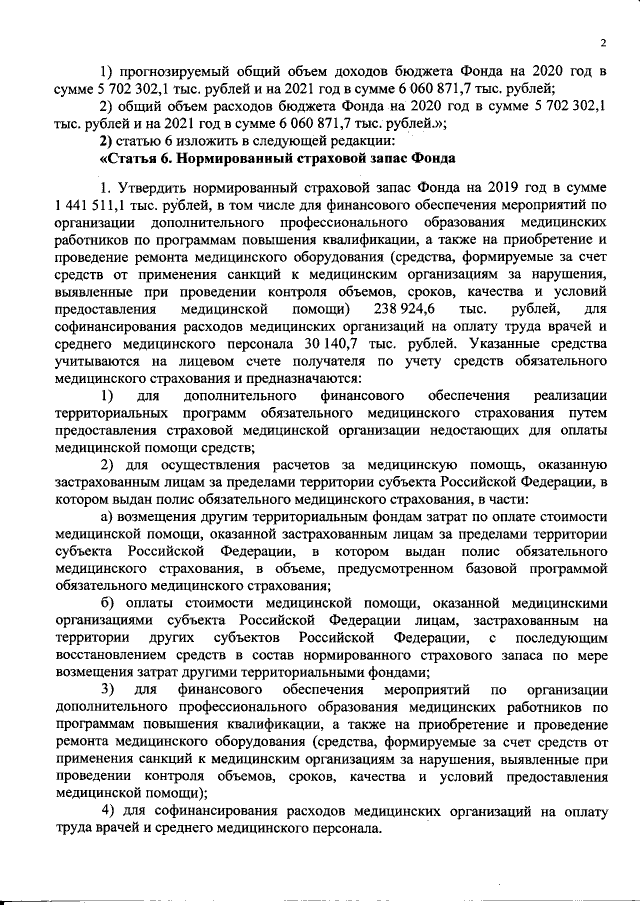 2

1) прогнозируемый общий объем доходов бюджета Фонда на 2020 год в сумме 5 702 302,1 тыс. рублей и на 2021 год в сумме 6 060 871,7 тыс. рублей;

2) общий объем расходов бюджета Фонда на 2020 год в сумме 5 702 302,1 тыс. рублей и на 2021 год в сумме 6 060 871,7 тыс. рублей.»;

2) статью 6 изложить в следующей редакции:

«Статья 6. Нормированный страховой запас Фонда

1. Утвердить нормированный страховой запас Фонда на 2019 год в сумме 1 441 511,1 тыс. рублей, в том числе для финансового обеспечения мероприятий по организации дополнительного профессионального образования медицинских работников по программам повышения квалификации, а также на приобретение и проведение ремонта медицинского оборудования (средства, формируемые за счет средств от применения санкций к медицинским организациям за нарушения, выявленные при проведении контроля объемов, сроков, качества и условий предоставления медицинской помощи) 238 924,6 тыс. рублей, для софинансирования расходов медицинских организаций на оплату труда врачей и среднего медицинского персонала 30 140,7 тыс. рублей. Указанные средства учитываются на лицевом счете получателя по учету средств обязательного медицинского страхования и предназначаются:

1) для дополнительного финансового обеспечения реализации территориальных программ обязательного медицинского страхования путем предоставления страховой медицинской организации недостающих для оплаты медицинской помощи средств;

2) для осуществления расчетов за медицинскую помощь, оказанную застрахованным лицам за пределами территории субъекта Российской Федерации, в котором выдан полис обязательного медицинского страхования, в части:

а) возмещения другим территориальным фондам затрат по оплате стоимости медицинской помощи, оказанной застрахованным лицам за пределами территории субъекта Российской Федерации, в котором выдан полис обязательного медицинского страхования, в объеме, предусмотренном базовой программой обязательного медицинского страхования;

б) оплаты стоимости медицинской помощи, оказанной медицинскими организациями субъекта Российской Федерации лицам, застрахованным на территории других субъектов Российской Федерации, с последующим восстановлением средств в состав нормированного страхового запаса по мере возмещения затрат другими территориальными фондами;

3) для финансового обеспечения мероприятий по организации дополнительного профессионального образования медицинских работников по программам повышения квалификации, а также на приобретение и проведение ремонта медицинского оборудования (средства, формируемые за счет средств от применения санкций к медицинским организациям за нарушения, выявленные при проведении контроля объемов, сроков, качества и условий предоставления медицинской помощи);

4) для софинансирования расходов медицинских организаций на оплату труда врачей и среднего медицинского персонала.